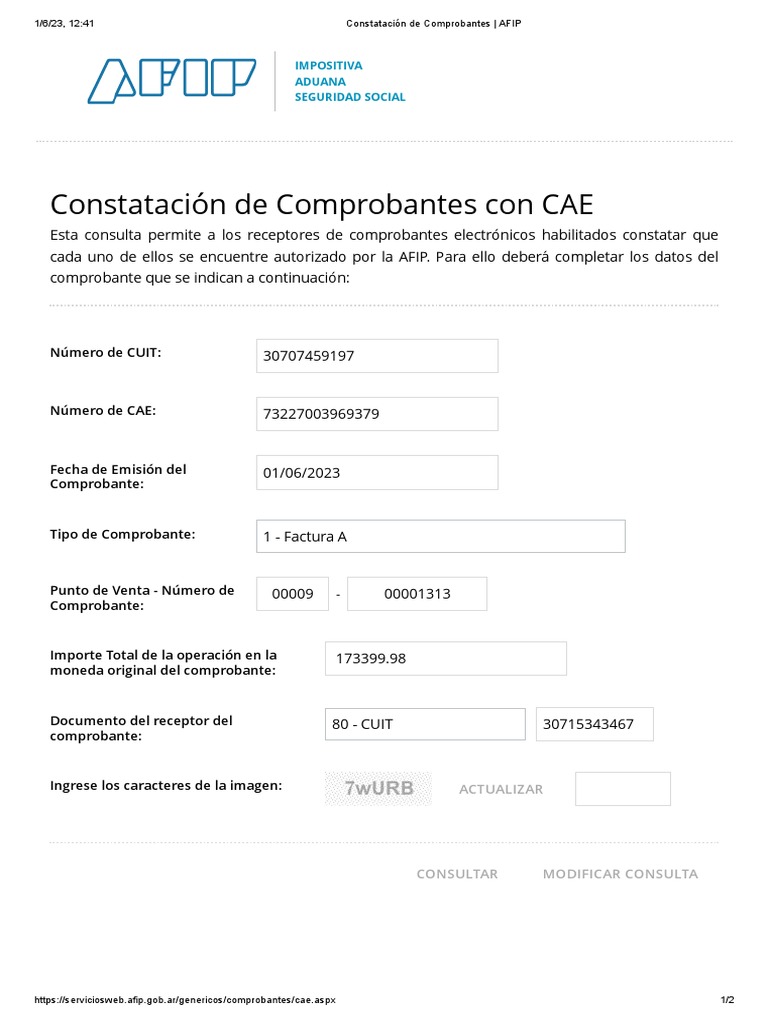 1/6/23, 12:41 Constatación de Comprobantes | AFIP

AFIP
IMPOSITIVA
ADUANA
SEGURIDAD SOCIAL

Constatación de Comprobantes con CAE

Esta consulta permite a los receptores de comprobantes electrónicos habilitados constatar que cada uno de ellos se encuentre autorizado por la AFIP. Para ello deberá completar los datos del comprobante que se indican a continuación:

Número de CUIT: 30707459197

Número de CAE: 73227003969379

Fecha de Emisión del Comprobante: 01/06/2023

Tipo de Comprobante: 1 - Factura A

Punto de Venta - Número de Comprobante: 00009 - 00001313

Importe Total de la operación en la moneda original del comprobante: 173399.98

Documento del receptor del comprobante: 80 - CUIT 30715343467

Ingrese los caracteres de la imagen: 7wURB ACTUALIZAR

CONSULTAR MODIFICAR CONSULTA

https://serviciosweb.afip.gob.ar/genericos/comprobantes/cae.aspx 1/2